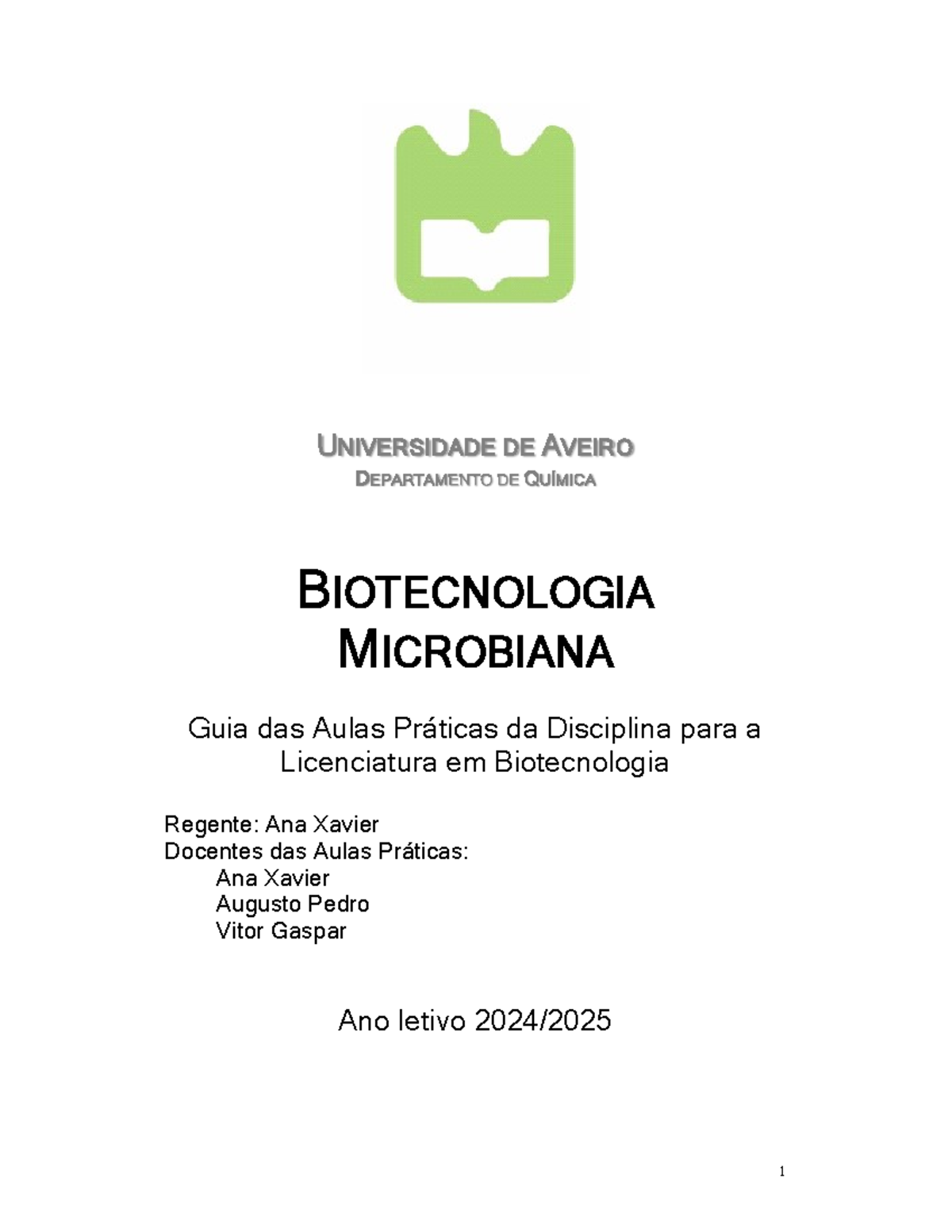 UNIVERSIDADE DE AVEIRO
DEPARTAMENTO DE QUÍMICA

BIOTECNOLOGIA MICROBIANA

Guia das Aulas Práticas da Disciplina para a Licenciatura em Biotecnologia

Regente: Ana Xavier
Docentes das Aulas Práticas:
Ana Xavier
Augusto Pedro
Vitor Gaspar

Ano letivo 2024/2025

1